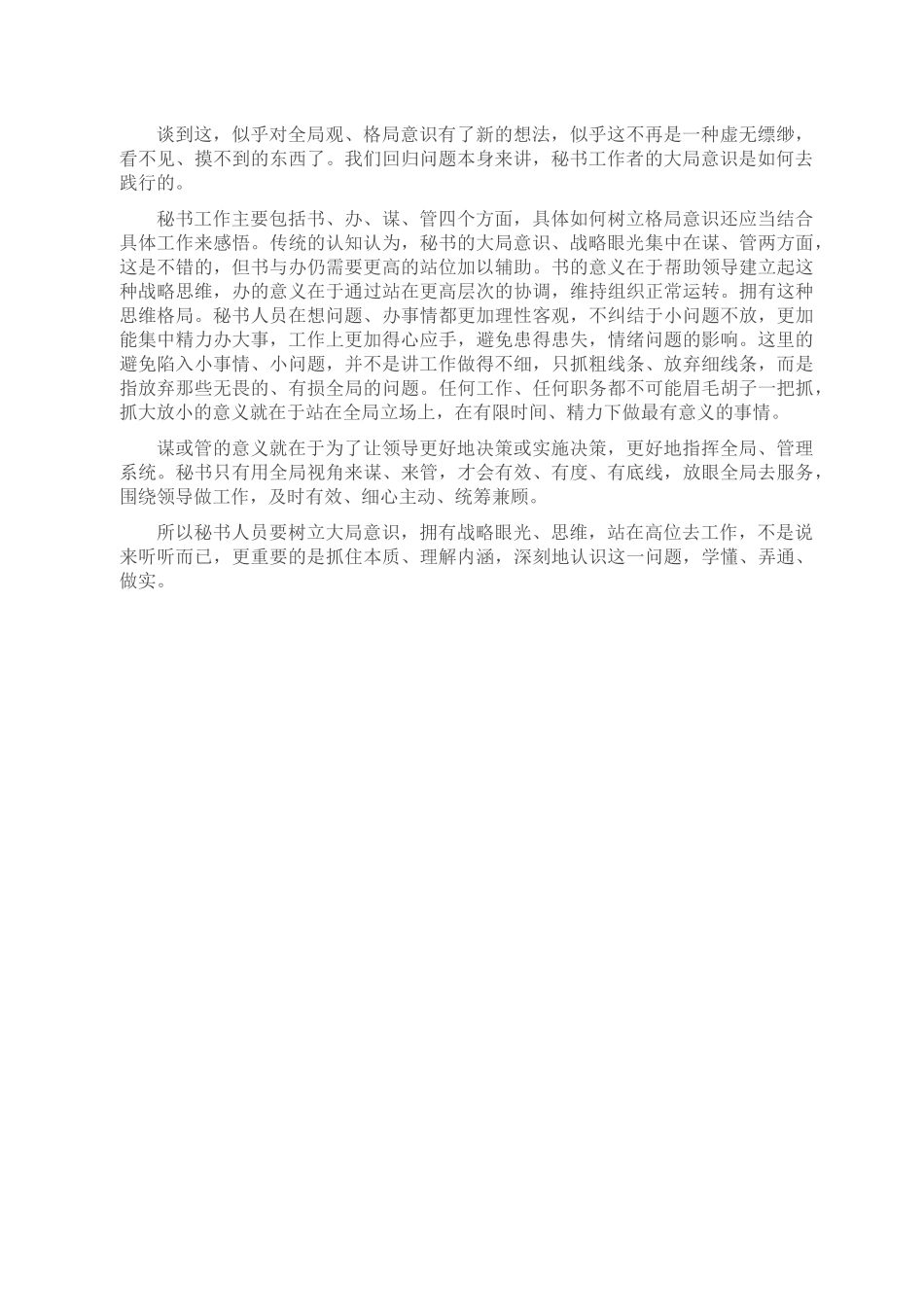 谈到这，似乎对全局观、格局意识有了新的想法，似乎这不再是一种虚无缥缈，看不见、摸不到的东西了。我们回归问题本身来讲，秘书工作者的大局意识是如何去践行的。

秘书工作主要包括书、办、谋、管四个方面，具体如何树立格局意识还应当结合具体工作来感悟。传统的认知认为，秘书的大局意识、战略眼光集中在谋、管两方面，这是不错的，但书与办仍需要更高的站位加以辅助。书的意义在于帮助领导建立起这种战略思维，办的意义在于通过站在更高层次的协调，维持组织正常运转。拥有这种思维格局。秘书人员在想问题、办事情都更加理性客观，不纠结于小问题不放，更加能集中精力办大事，工作上更加得心应手，避免患得患失，情绪问题的影响。这里的避免陷入小事情、小问题，并不是讲工作做得不细，只抓粗线条、放弃细线条，而是指放弃那些无畏的、有损全局的问题。任何工作、任何职务都不可能眉毛胡子一把抓，抓大放小的意义就在于站在全局立场上，在有限时间、精力下做最有意义的事情。

谋或管的意义就在于为了让领导更好地决策或实施决策，更好地指挥全局、管理系统。秘书只有用全局视角来谋、来管，才会有效、有度、有底线，放眼全局去服务，围绕领导做工作，及时有效、细心主动、统筹兼顾。

所以秘书人员要树立大局意识，拥有战略眼光、思维，站在高位去工作，不是说来听听而已，更重要的是抓住本质、理解内涵，深刻地认识这一问题，学懂、弄通、做实。